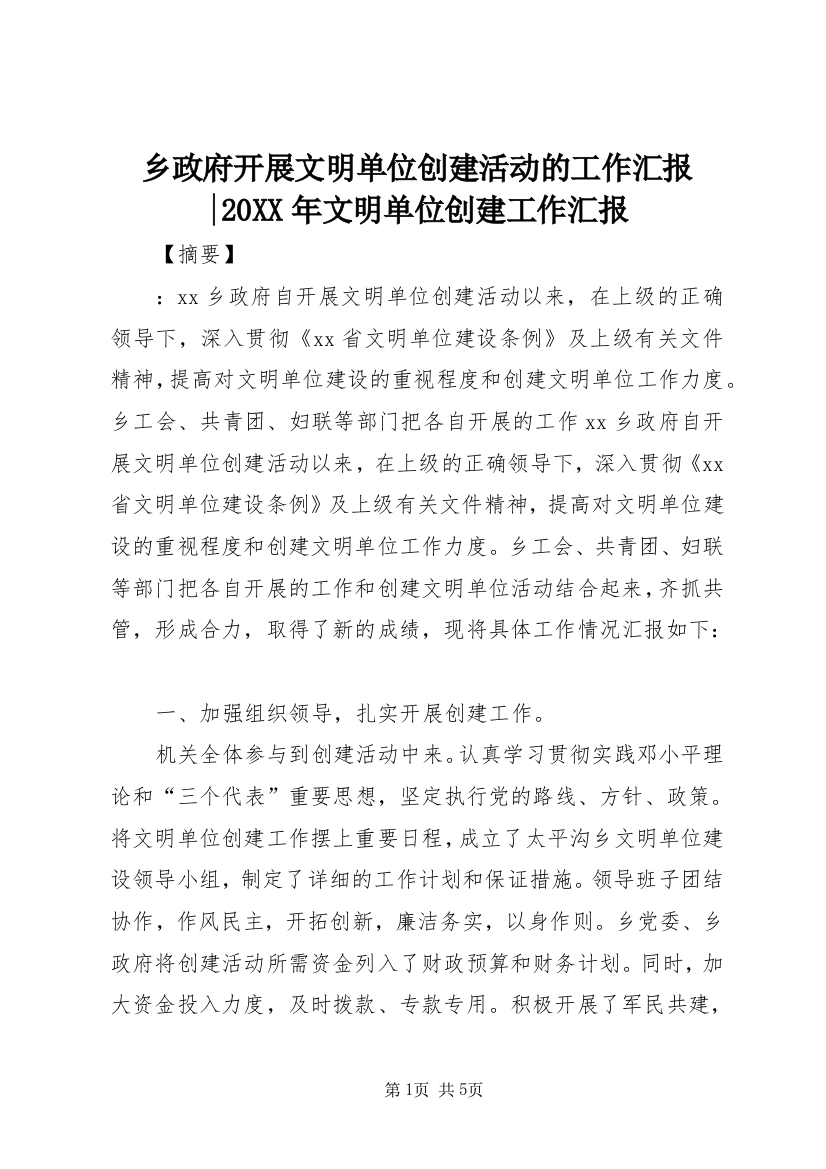 乡政府开展文明单位创建活动的工作汇报|20XX年文明单位创建工作汇报

【摘要】

：xx乡政府自开展文明单位创建活动以来，在上级的正确领导下，深入贯彻《xx省文明单位建设条例》及上级有关文件精神，提高对文明单位建设的重视程度和创建文明单位工作力度。乡工会、共青团、妇联等部门把各自开展的工作xx乡政府自开展文明单位创建活动以来，在上级的正确领导下，深入贯彻《xx省文明单位建设条例》及上级有关文件精神，提高对文明单位建设的重视程度和创建文明单位工作力度。乡工会、共青团、妇联等部门把各自开展的工作和创建文明单位活动结合起来，齐抓共管，形成合力，取得了新的成绩，现将具体工作情况汇报如下：

一、加强组织领导，扎实开展创建工作。

机关全体参与到创建活动中来。认真学习贯彻实践邓小平理论和“三个代表”重要思想，坚定执行党的路线、方针、政策。将文明单位创建工作摆上重要日程，成立了太平沟乡文明单位建设领导小组，制定了详细的工作计划和保证措施。领导班子团结协作，作风民主，开拓创新，廉洁务实，以身作则。乡党委、乡政府将创建活动所需资金列入了财政预算和财务计划。同时，加大资金投入力度，及时拨款、专款专用。积极开展了军民共建，

第1页 共5页